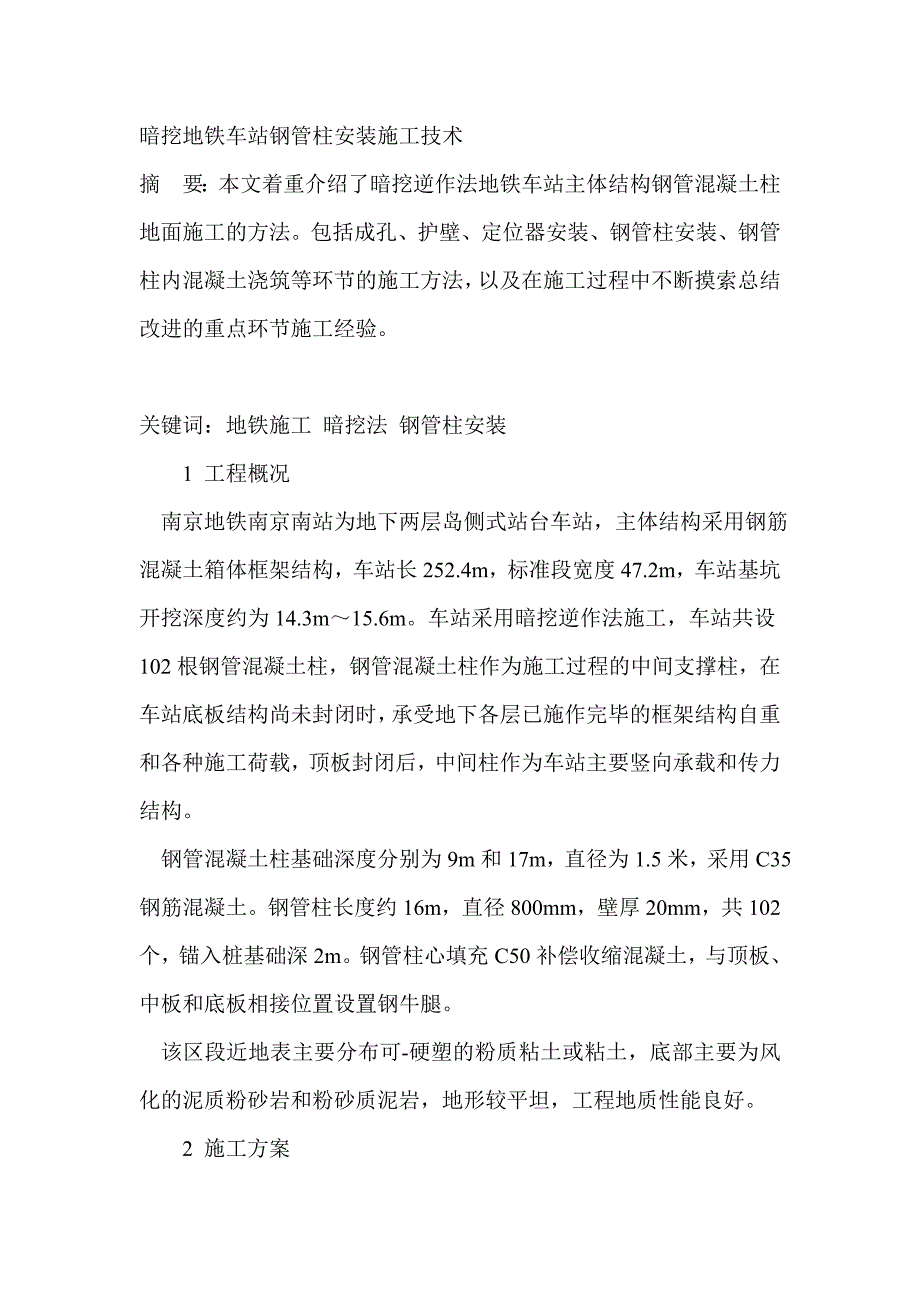 暗挖地铁车站钢管柱安装施工技术

摘　要：本文着重介绍了暗挖逆作法地铁车站主体结构钢管混凝土柱地面施工的方法。包括成孔、护壁、定位器安装、钢管柱安装、钢管柱内混凝土浇筑等环节的施工方法，以及在施工过程中不断摸索总结改进的重点环节施工经验。

关键词：地铁施工 暗挖法 钢管柱安装

1 工程概况

南京地铁南京南站为地下两层岛侧式站台车站，主体结构采用钢筋混凝土箱体框架结构，车站长 252.4m，标准段宽度 47.2m，车站基坑开挖深度约为 14.3m～15.6m。车站采用暗挖逆作法施工，车站共设 102 根钢管混凝土柱，钢管混凝土柱作为施工过程的中间支撑柱，在车站底板结构尚未封闭时，承受地下各层已施作完毕的框架结构自重和各种施工荷载，顶板封闭后，中间柱作为车站主要竖向承载和传力结构。

钢管混凝土柱基础深度分别为 9m 和 17m，直径为 1.5 米，采用 C35 钢筋混凝土。钢管柱长度约 16m，直径 800mm，壁厚 20mm，共 102 个，锚入桩基础深 2m。钢管柱心填充 C50 补偿收缩混凝土，与顶板、中板和底板相接位置设置钢牛腿。

该区段近地表主要分布可-硬塑的粉质粘土或粘土，底部主要为风化的泥质粉砂岩和粉砂质泥岩，地形较平坦，工程地质性能良好。

2 施工方案